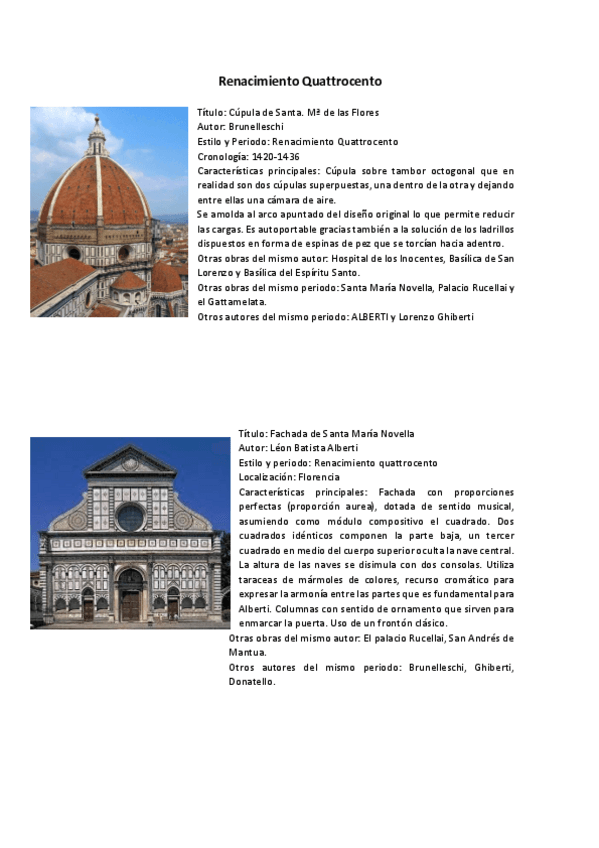 Renacimiento Quattrocento

Título: Cúpula de Santa. Mª de las Flores
Autor: Brunelleschi
Estilo y Periodo: Renacimiento Quattrocento
Cronología: 1420-1436
Características principales: Cúpula sobre tambor octogonal que en realidad son dos cúpulas superpuestas, una dentro de la otra y dejando entre ellas una cámara de aire.
Se amolda al arco apuntado del diseño original lo que permite reducir las cargas. Es autoportable gracias también a la solución de los ladrillos dispuestos en forma de espinas de pez que se torcían hacia adentro.
Otras obras del mismo autor: Hospital de los Inocentes, Basílica de San Lorenzo y Basílica del Espíritu Santo.
Otras obras del mismo periodo: Santa María Novella, Palacio Rucellai y el Gattamelata.
Otros autores del mismo periodo: ALBERTI y Lorenzo Ghiberti

Título: Fachada de Santa María Novella
Autor: Léon Batista Alberti
Estilo y periodo: Renacimiento quattrocento
Localización: Florencia
Características principales: Fachada con proporciones perfectas (proporción aurea), dotada de sentido musical, asumiendo como módulo compositivo el cuadrado. Dos cuadrados idénticos componen la parte baja, un tercer cuadrado en medio del cuerpo superior oculta la nave central. La altura de las naves se disimula con dos consolas. Utiliza taraceas de mármoles de colores, recurso cromático para expresar la armonía entre las partes que es fundamental para Alberti. Columnas con sentido de ornamento que sirven para enmarcar la puerta. Uso de un frontón clásico.
Otras obras del mismo autor: El palacio Rucellai, San Andrés de Mantua.
Otros autores del mismo periodo: Brunelleschi, Ghiberti, Donatello.